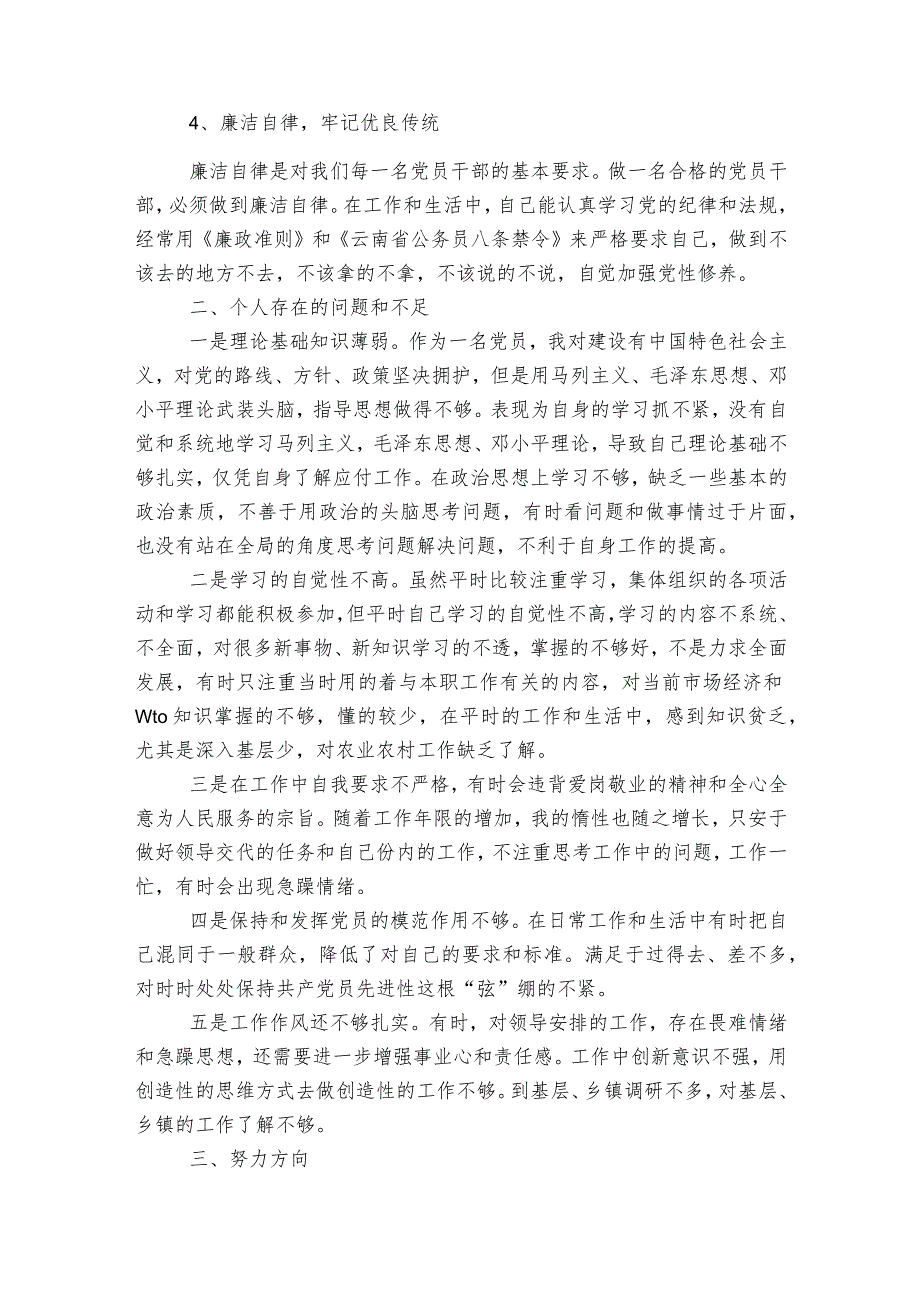 4、廉洁自律，牢记优良传统

廉洁自律是对我们每一名党员干部的基本要求。做一名合格的党员干部，必须做到廉洁自律。在工作和生活中，自己能认真学习党的纪律和法规，经常用《廉政准则》和《云南省公务员八条禁令》来严格要求自己，做到不该去的地方不去，不该拿的不拿，不该说的不说，自觉加强党性修养。

二、个人存在的问题和不足

一是理论基础知识薄弱。作为一名党员，我对建设有中国特色社会主义，对党的路线、方针、政策坚决拥护，但是用马列主义、毛泽东思想、邓小平理论武装头脑，指导思想做得不够。表现为自身的学习抓不紧，没有自觉和系统地学习马列主义，毛泽东思想、邓小平理论，导致自己理论基础不够扎实，仅凭自身了解应付工作。在政治思想上学习不够，缺乏一些基本的政治素质，不善于用政治的头脑思考问题，有时看问题和做事情过于片面，也没有站在全局的角度思考问题解决问题，不利于自身工作的提高。

二是学习的自觉性不高。虽然平时比较注重学习，集体组织的各项活动和学习都能积极参加，但平时自己学习的自觉性不高，学习的内容不系统、不全面，对很多新事物、新知识学习的不透，掌握的不够好，不是力求全面发展，有时只注重当时用的着与本职工作有关的内容，对当前市场经济和Wto知识掌握的不够，懂的较少，在平时的工作和生活中，感到知识贫乏，尤其是深入基层少，对农业农村工作缺乏了解。

三是在工作中自我要求不严格，有时会违背爱岗敬业的精神和全心全意为人民服务的宗旨。随着工作年限的增加，我的惰性也随之增长，只安于做好领导交代的任务和自己份内的工作，不注重思考工作中的问题，工作一忙，有时会出现急躁情绪。

四是保持和发挥党员的模范作用不够。在日常工作和生活中有时把自己混同于一般群众，降低了对自己的要求和标准。满足于过得去、差不多，对时时处处保持共产党员先进性这根“弦”绷的不紧。

五是工作作风还不够扎实。有时，对领导安排的工作，存在畏难情绪和急躁思想，还需要进一步增强事业心和责任感。工作中创新意识不强，用创造性的思维方式去做创造性的工作不够。到基层、乡镇调研不多，对基层、乡镇的工作了解不够。

三、努力方向